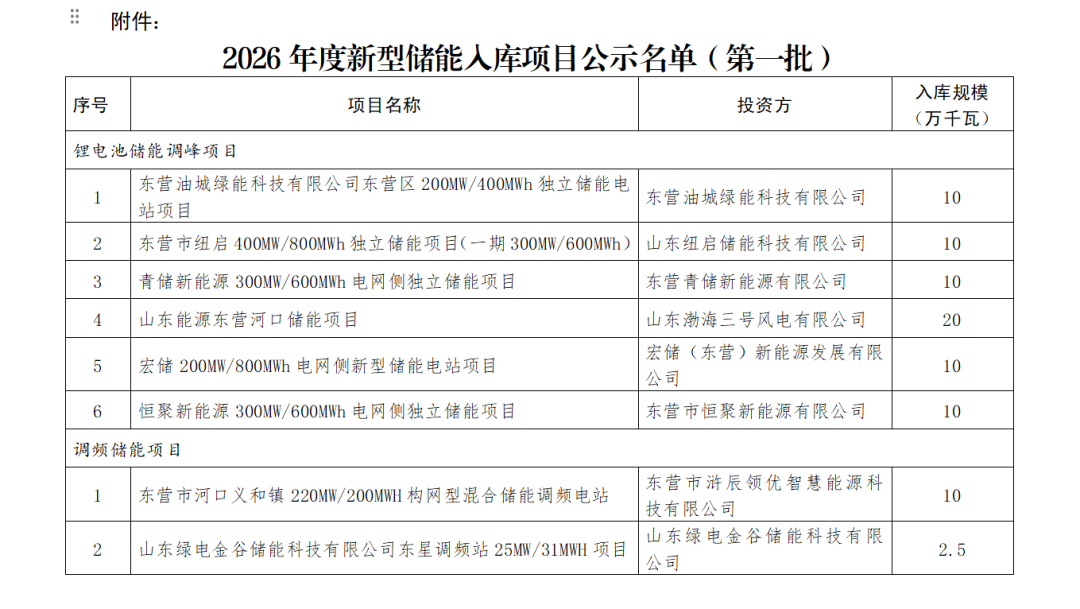 附件：

2026年度新型储能入库项目公示名单（第一批）

| 序号 | 项目名称 | 投资方 | 入库规模（万千瓦） |
|---|---|---|---|
| 锂电池储能调峰项目 | | | |
| 1 | 东营油城绿能科技有限公司东营区200MW/400MWh独立储能电站项目 | 东营油城绿能科技有限公司 | 10 |
| 2 | 东营市纽启400MW/800MWh独立储能项目(一期300MW/600MWh) | 山东纽启储能科技有限公司 | 10 |
| 3 | 青储新能源300MW/600MWh电网侧独立储能项目 | 东营青储新能源有限公司 | 10 |
| 4 | 山东能源东营河口储能项目 | 山东渤海三号风电有限公司 | 20 |
| 5 | 宏储200MW/800MWh电网侧新型储能电站项目 | 宏储（东营）新能源发展有限公司 | 10 |
| 6 | 恒聚新能源300MW/600MWh电网侧独立储能项目 | 东营市恒聚新能源有限公司 | 10 |
| 调频储能项目 | | | |
| 1 | 东营市河口义和镇220MW/200MWH构网型混合储能调频电站 | 东营市浒辰领优智慧能源科技有限公司 | 10 |
| 2 | 山东绿电金谷储能科技有限公司东星调频站25MW/31MWH项目 | 山东绿电金谷储能科技有限公司 | 2.5 |